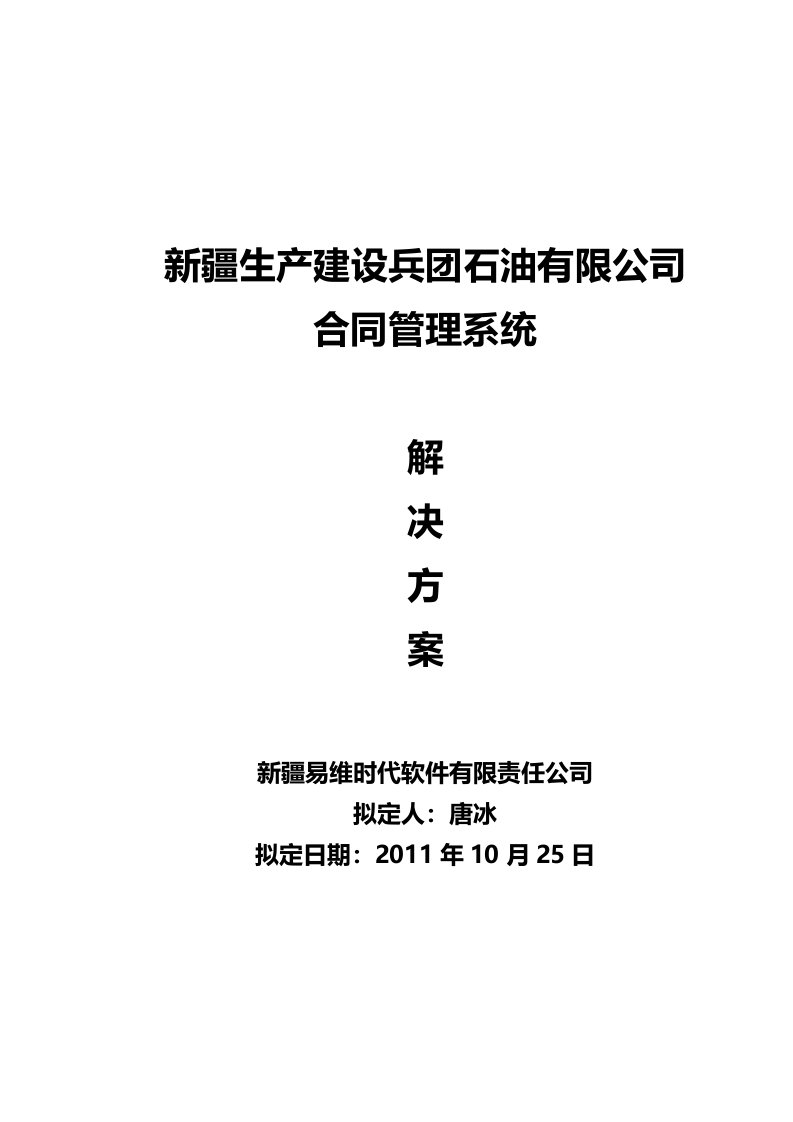 新疆生产建设兵团石油有限公司
合同管理系统

解
决
方
案

新疆易维时代软件有限责任公司
拟定人：唐冰
拟定日期：2011 年 10 月 25 日